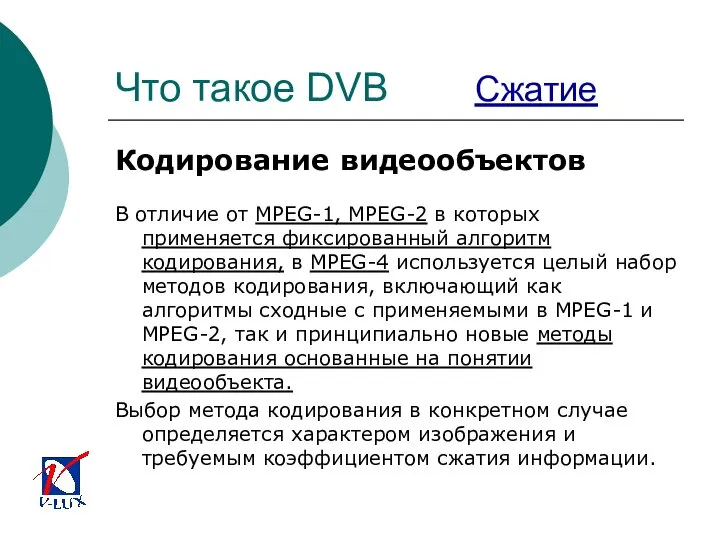 Что такое DVB Сжатие

Кодирование видеообъектов

В отличие от MPEG-1, MPEG-2 в которых применяется фиксированный алгоритм кодирования, в MPEG-4 используется целый набор методов кодирования, включающий как алгоритмы сходные с применяемыми в MPEG-1 и MPEG-2, так и принципиально новые методы кодирования основанные на понятии видеообъекта.

Выбор метода кодирования в конкретном случае определяется характером изображения и требуемым коэффициентом сжатия информации.

V-LUX